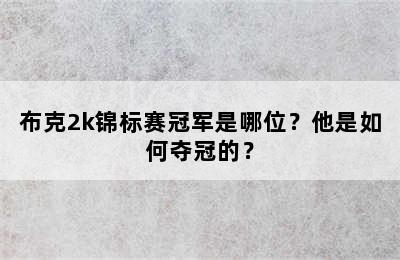 布克2k锦标赛冠军是哪位？他是如何夺冠的？